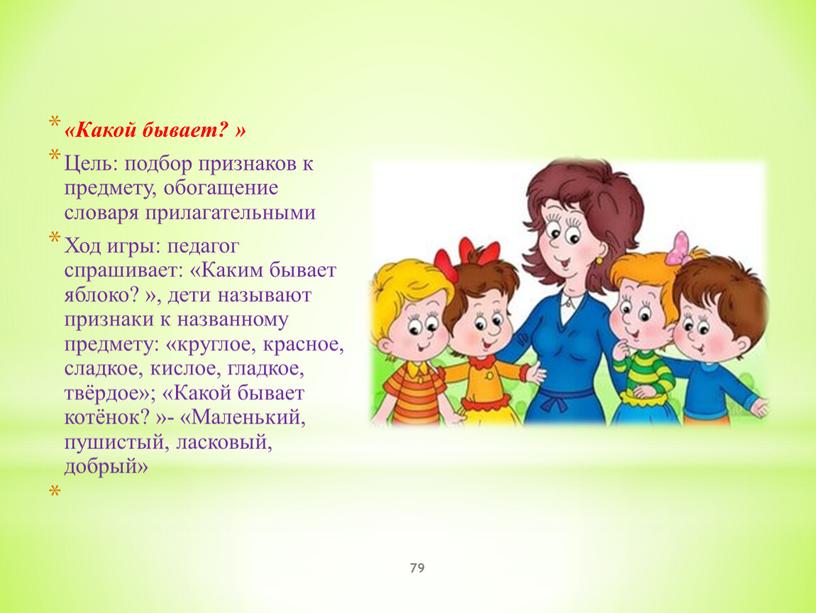 * «Какой бывает? »

* Цель: подбор признаков к предмету, обогащение словаря прилагательными

* Ход игры: педагог спрашивает: «Каким бывает яблоко? », дети называют признаки к названному предмету: «круглое, красное, сладкое, кислое, гладкое, твёрдое»; «Какой бывает котёнок? »- «Маленький, пушистый, ласковый, добрый»

*

79